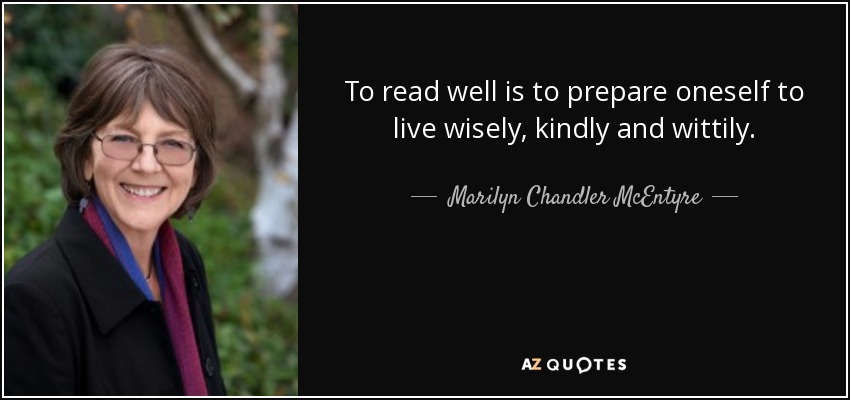 To read well is to prepare oneself to live wisely, kindly and wittily.

— Marilyn Chandler McEntyre —

AZ QUOTES